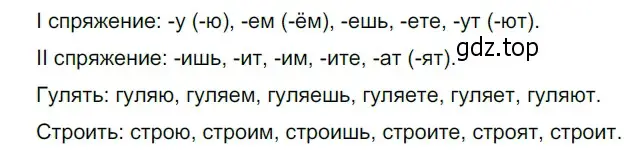 I спряжение: -у (-ю), -ем (-ём), -ешь, -ете, -ут (-ют).

II спряжение: -ишь, -ит, -им, -ите, -ат (-ят).

gdz.top

Гулять: гуляю, гуляем, гуляешь, гуляете, гуляет, гуляют.

Строить: строю, строим, строишь, строите, строят, строит.